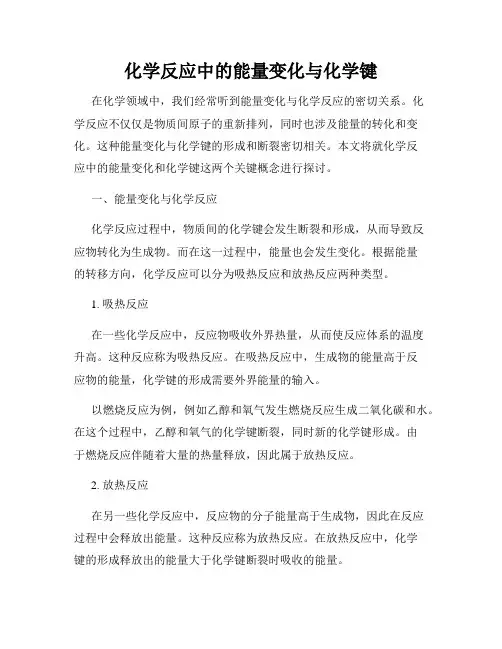 化学反应中的能量变化与化学键

在化学领域中，我们经常听到能量变化与化学反应的密切关系。化学反应不仅仅是物质间原子的重新排列，同时也涉及能量的转化和变化。这种能量变化与化学键的形成和断裂密切相关。本文将就化学反应中的能量变化和化学键这两个关键概念进行探讨。

一、能量变化与化学反应

化学反应过程中，物质间的化学键会发生断裂和形成，从而导致反应物转化为生成物。而在这一过程中，能量也会发生变化。根据能量的转移方向，化学反应可以分为吸热反应和放热反应两种类型。

1. 吸热反应

在一些化学反应中，反应物吸收外界热量，从而使反应体系的温度升高。这种反应称为吸热反应。在吸热反应中，生成物的能量高于反应物的能量，化学键的形成需要外界能量的输入。

以燃烧反应为例，例如乙醇和氧气发生燃烧反应生成二氧化碳和水。在这个过程中，乙醇和氧气的化学键断裂，同时新的化学键形成。由于燃烧反应伴随着大量的热量释放，因此属于放热反应。

2. 放热反应

在另一些化学反应中，反应物的分子能量高于生成物，因此在反应过程中会释放出能量。这种反应称为放热反应。在放热反应中，化学键的形成释放出的能量大于化学键断裂时吸收的能量。